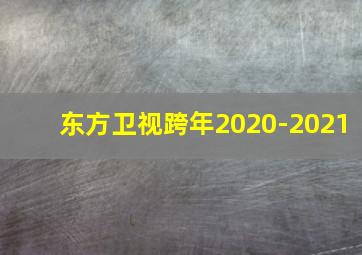 东方卫视跨年2020-2021